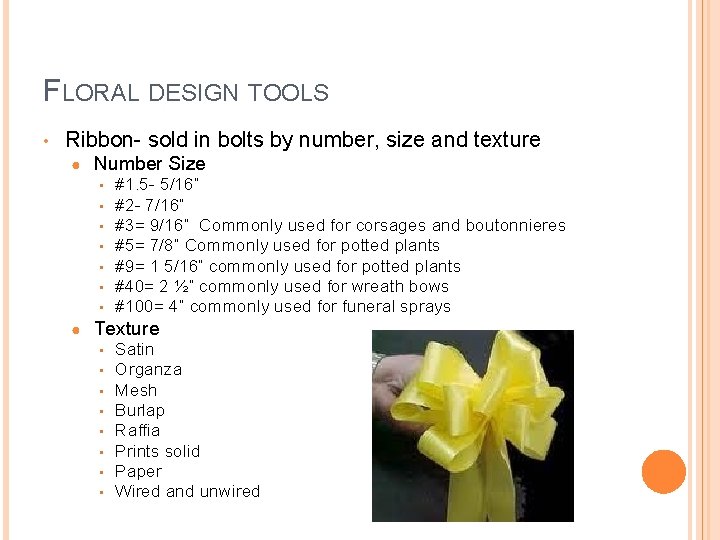 FLORAL DESIGN TOOLS

• Ribbon- sold in bolts by number, size and texture
• Number Size
• #1.5- 5/16"
• #2- 7/16"
• #3= 9/16" Commonly used for corsages and boutonnieres
• #5= 7/8" Commonly used for potted plants
• #9= 1 5/16" commonly used for potted plants
• #40= 2 ½" commonly used for wreath bows
• #100= 4" commonly used for funeral sprays
• Texture
• Satin
• Organza
• Mesh
• Burlap
• Raffia
• Prints solid
• Paper
• Wired and unwired